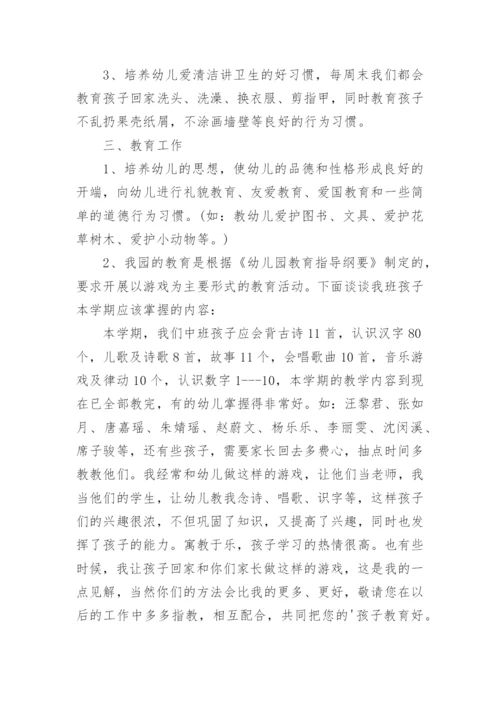 3、培养幼儿爱清洁讲卫生的好习惯，每周末我们都会教育孩子回家洗头、洗澡、换衣服、剪指甲，同时教育孩子不乱扔果壳纸屑，不涂画墙壁等良好的行为习惯。

三、教育工作

1、培养幼儿的思想，使幼儿的品德和性格形成良好的开端，向幼儿进行礼貌教育、友爱教育、爱国教育和一些简单的道德行为习惯。(如：教幼儿爱护图书、文具、爱护花草树木、爱护小动物等。)

2、我园的教育是根据《幼儿园教育指导纲要》制定的，要求开展以游戏为主要形式的教育活动。下面谈谈我班孩子本学期应该掌握的内容：

本学期，我们中班孩子应会背古诗 11 首，认识汉字 80 个，儿歌及诗歌 8 首，故事 11 个，会唱歌曲 10 首，音乐游戏及律动 10 个，认识数字 1---10，本学期的教学内容到现在已全部教完，有的幼儿掌握得非常好。如：汪黎君、张如月、唐嘉瑶、朱婧瑶、赵蔚文、杨乐乐、李丽雯、沈闵溪、席子骏等，还有些孩子，需要家长回去多费心，抽点时间多教教他们。我经常和幼儿做这样的游戏，让他们当老师，我当他们的学生，让幼儿教我念诗、唱歌、识字等，这样孩子们的兴趣很浓，不但巩固了知识，又提高了兴趣，同时也发挥了孩子的能力。寓教于乐，孩子学习的热情很高。也有些时候，我让孩子回家和你们家长做这样的游戏，这是我的一点见解，当然你们的方法会比我的更多、更好，敬请您在以后的工作中多多指教，相互配合，共同把您的'孩子教育好。